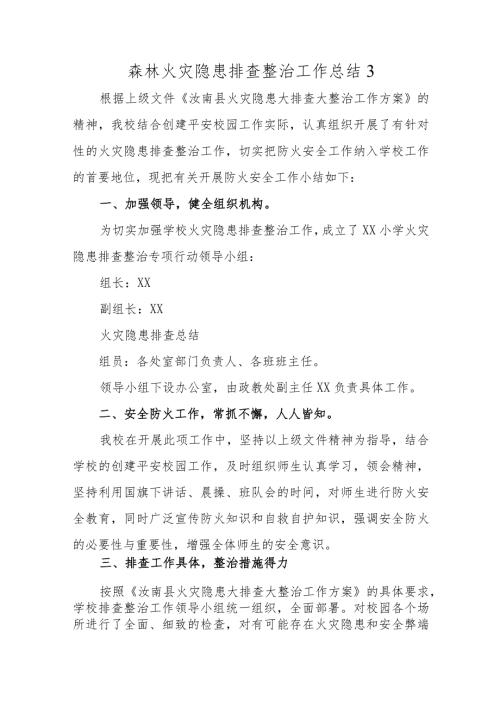 森林火灾隐患排查整治工作总结3

根据上级文件《汝南县火灾隐患大排查大整治工作方案》的精神，我校结合创建平安校园工作实际，认真组织开展了有针对性的火灾隐患排查整治工作，切实把防火安全工作纳入学校工作的首要地位，现把有关开展防火安全工作小结如下：

一、加强领导，健全组织机构。

为切实加强学校火灾隐患排查整治工作，成立了XX小学火灾隐患排查整治专项行动领导小组：

组长：XX

副组长：XX

火灾隐患排查总结

组员：各处室部门负责人、各班班主任。

领导小组下设办公室，由政教处副主任XX负责具体工作。

二、安全防火工作，常抓不懈，人人皆知。

我校在开展此项工作中，坚持以上级文件精神为指导，结合学校的创建平安校园工作，及时组织师生认真学习，领会精神，坚持利用国旗下讲话、晨操、班队会的时间，对师生进行防火安全教育，同时广泛宣传防火知识和自救自护知识，强调安全防火的必要性与重要性，增强全体师生的安全意识。

三、排查工作具体，整治措施得力

按照《汝南县火灾隐患大排查大整治工作方案》的具体要求，学校排查整治工作领导小组统一组织，全面部署。对校园各个场所进行了全面、细致的检查，对有可能存在火灾隐患和安全弊端